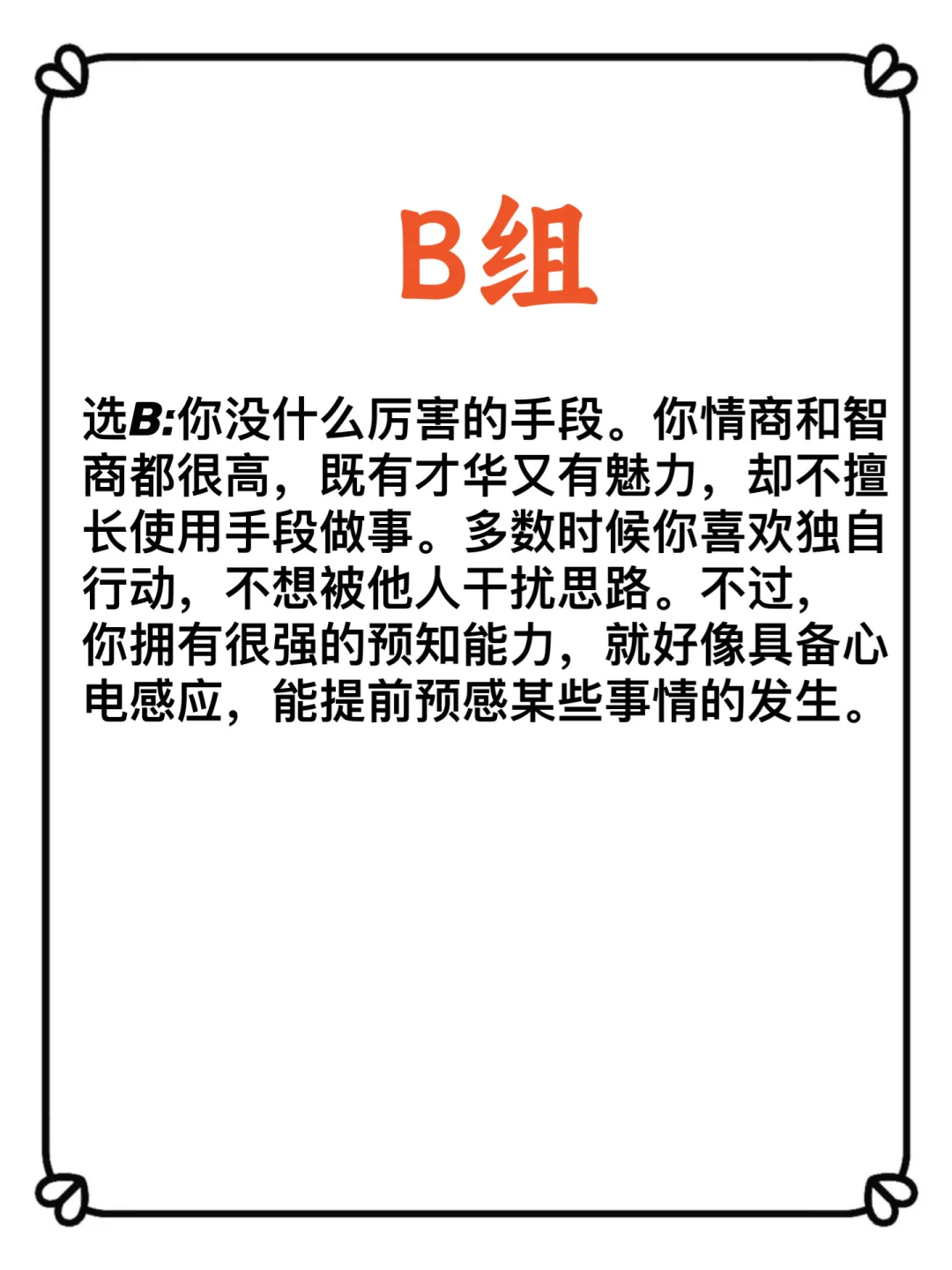 B组

选B:你没什么厉害的手段。你情商和智商都很高，既有才华又有魅力，却不擅长使用手段做事。多数时候你喜欢独自行动，不想被他人干扰思路。不过，你拥有很强的预知能力，就好像具备心电感应，能提前预感某些事情的发生。